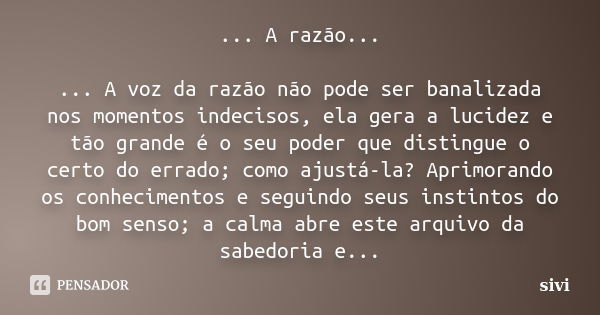 ... A razão...

... A voz da razão não pode ser banalizada nos momentos indecisos, ela gera a lucidez e tão grande é o seu poder que distingue o certo do errado; como ajustá-la? Aprimorando os conhecimentos e seguindo seus instintos do bom senso; a calma abre este arquivo da sabedoria e...

PENSADOR

sivi